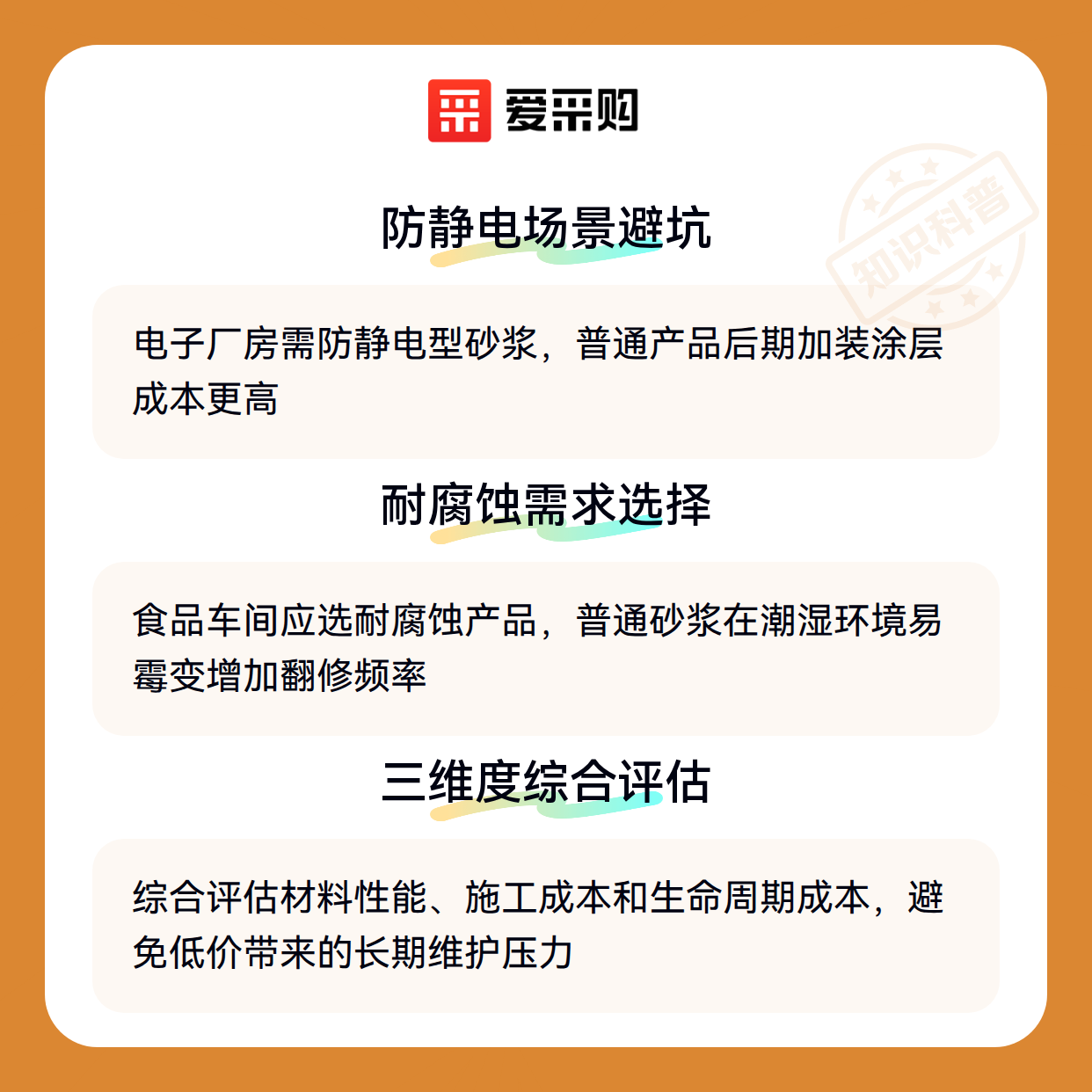 爱采购

防静电场景避坑

电子厂房需防静电型砂浆，普通产品后期加装涂层成本更高

耐腐蚀需求选择

食品车间应选耐腐蚀产品，普通砂浆在潮湿环境易霉变增加翻修频率

三维度综合评估

综合评估材料性能、施工成本和生命周期成本，避免低价带来的长期维护压力

知识科普